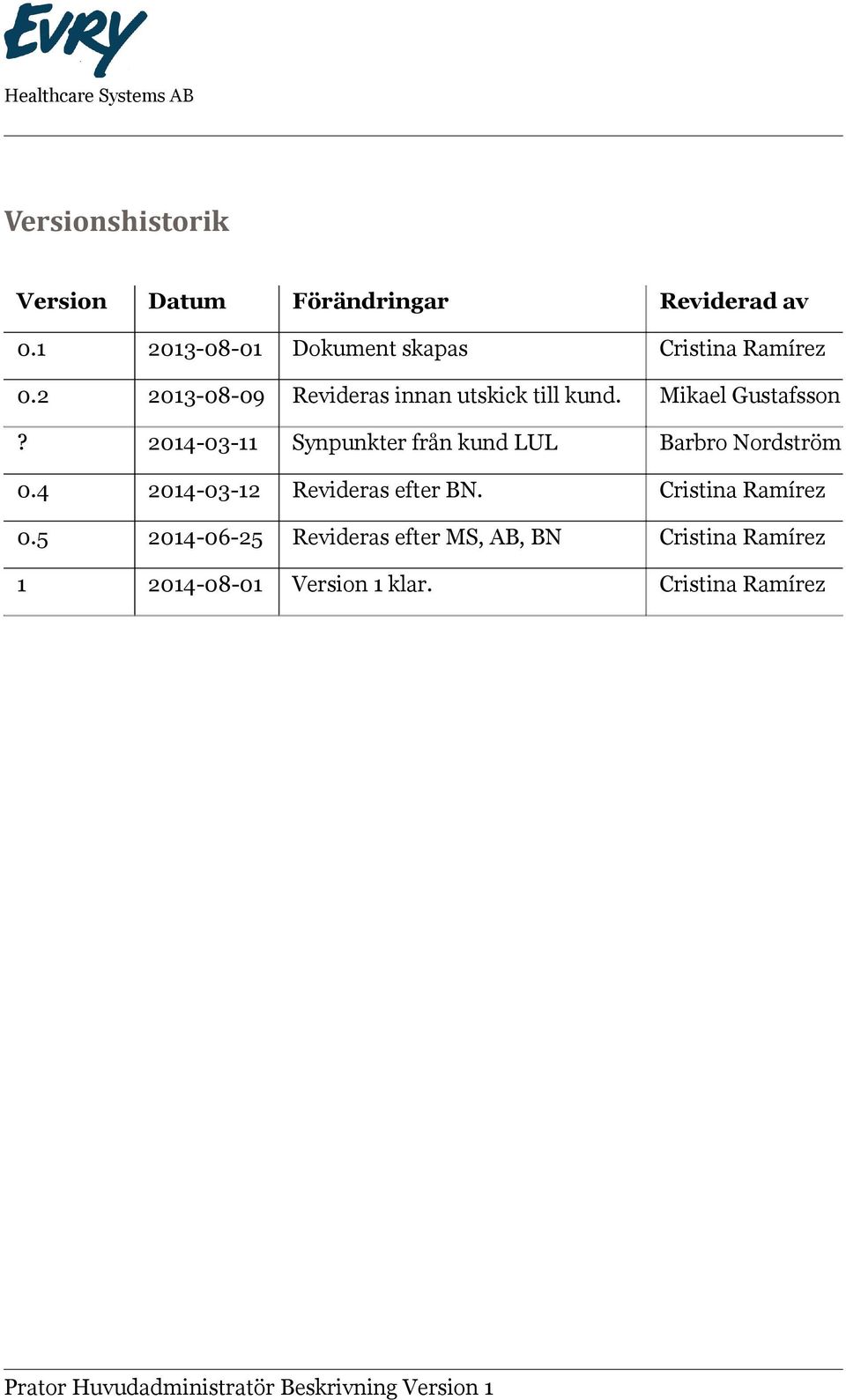 EVRY
Healthcare Systems AB

Versionshistorik

| Version | Datum | Förändringar | Reviderad av |
|---|---|---|---|
| 0.1 | 2013-08-01 | Dokument skapas | Cristina Ramírez |
| 0.2 | 2013-08-09 | Revideras innan utskick till kund. | Mikael Gustafsson |
| ? | 2014-03-11 | Synpunkter från kund LUL | Barbro Nordström |
| 0.4 | 2014-03-12 | Revideras efter BN. | Cristina Ramírez |
| 0.5 | 2014-06-25 | Revideras efter MS, AB, BN | Cristina Ramírez |
| 1 | 2014-08-01 | Version 1 klar. | Cristina Ramírez |

Prator Huvudadministratör Beskrivning Version 1